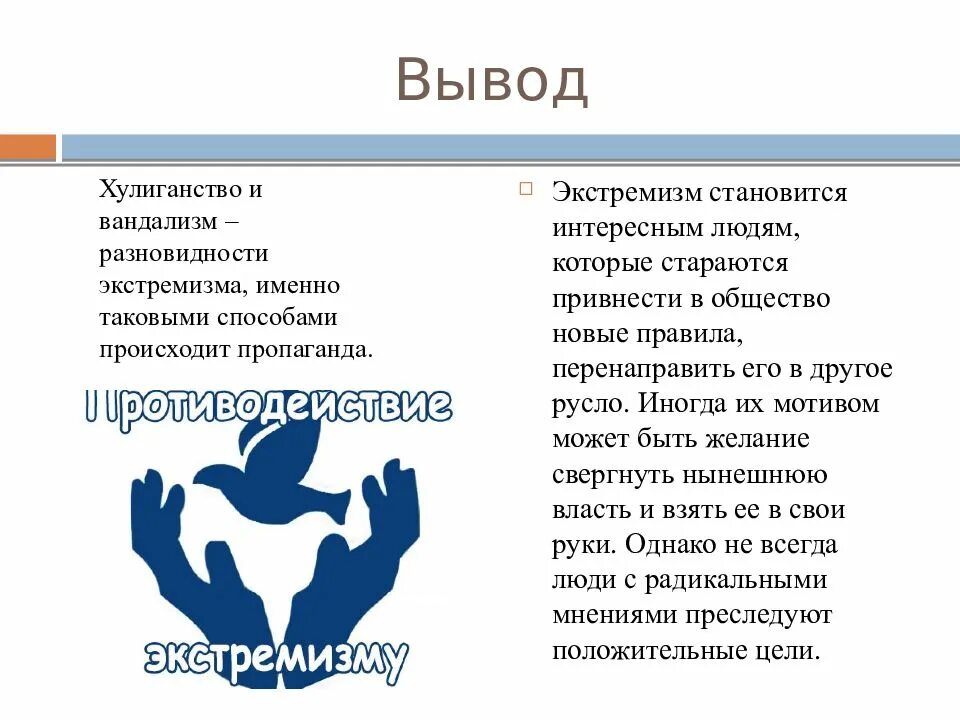 Вывод

Хулиганство и вандализм – разновидности экстремизма, именно таковыми способами происходит пропаганда.

Противодействие

экстремизму

Экстремизм становится интересным людям, которые стараются привнести в общество новые правила, перенаправить его в другое русло. Иногда их мотивом может быть желание свергнуть нынешнюю власть и взять ее в свои руки. Однако не всегда люди с радикальными мнениями преследуют положительные цели.